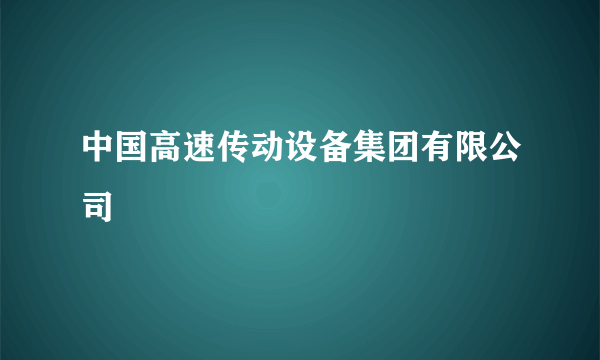 中国高速传动设备集团有限公司